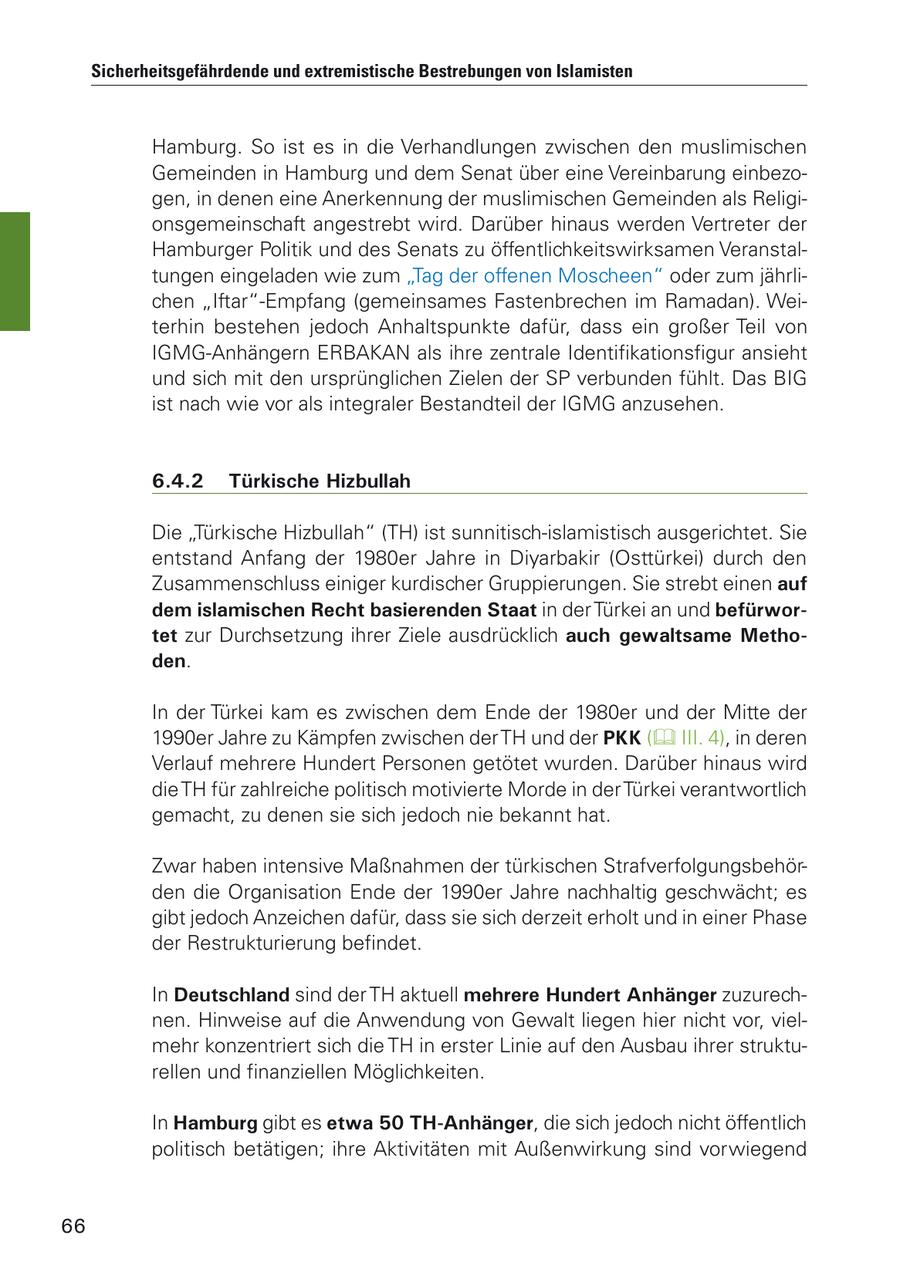 Sicherheitsgefährdende und extremistische Bestrebungen von Islamisten

Hamburg. So ist es in die Verhandlungen zwischen den muslimischen Gemeinden in Hamburg und dem Senat über eine Vereinbarung einbezogen, in denen eine Anerkennung der muslimischen Gemeinden als Religionsgemeinschaft angestrebt wird. Darüber hinaus werden Vertreter der Hamburger Politik und des Senats zu öffentlichkeitswirksamen Veranstaltungen eingeladen wie zum „Tag der offenen Moscheen“ oder zum jährlichen „Iftar“-Empfang (gemeinsames Fastenbrechen im Ramadan). Weiterhin bestehen jedoch Anhaltspunkte dafür, dass ein großer Teil von IGMG-Anhängern ERBAKAN als ihre zentrale Identifikationsfigur ansieht und sich mit den ursprünglichen Zielen der SP verbunden fühlt. Das BIG ist nach wie vor als integraler Bestandteil der IGMG anzusehen.

6.4.2 Türkische Hizbullah

Die „Türkische Hizbullah“ (TH) ist sunnitisch-islamistisch ausgerichtet. Sie entstand Anfang der 1980er Jahre in Diyarbakir (Osttürkei) durch den Zusammenschluss einiger kurdischer Gruppierungen. Sie strebt einen auf dem islamischen Recht basierenden Staat in der Türkei an und befürwortet zur Durchsetzung ihrer Ziele ausdrücklich auch gewaltsame Methoden.

In der Türkei kam es zwischen dem Ende der 1980er und der Mitte der 1990er Jahre zu Kämpfen zwischen der TH und der PKK (III. 4), in deren Verlauf mehrere Hundert Personen getötet wurden. Darüber hinaus wird die TH für zahlreiche politisch motivierte Morde in der Türkei verantwortlich gemacht, zu denen sie sich jedoch nie bekannt hat.

Zwar haben intensive Maßnahmen der türkischen Strafverfolgungsbehörden die Organisation Ende der 1990er Jahre nachhaltig geschwächt; es gibt jedoch Anzeichen dafür, dass sie sich derzeit erholt und in einer Phase der Restrukturierung befindet.

In Deutschland sind der TH aktuell mehrere Hundert Anhänger zuzurechnen. Hinweise auf die Anwendung von Gewalt liegen hier nicht vor, vielmehr konzentriert sich die TH in erster Linie auf den Ausbau ihrer strukturellen und finanziellen Möglichkeiten.

In Hamburg gibt es etwa 50 TH-Anhänger, die sich jedoch nicht öffentlich politisch betätigen; ihre Aktivitäten mit Außenwirkung sind vorwiegend

66